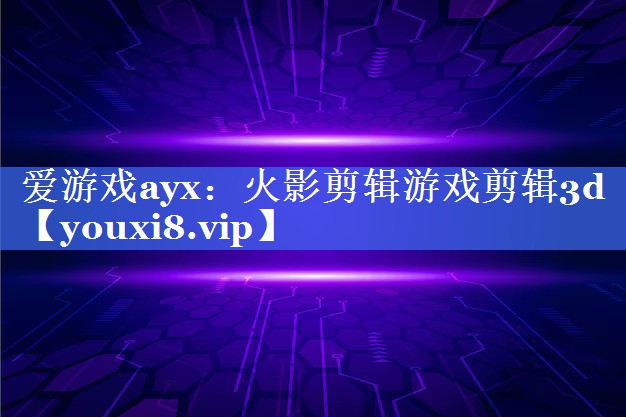 爱游戏ayx：火影剪辑游戏剪辑3d【youxi8.vip】